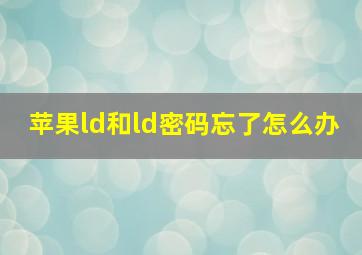 苹果ld和ld密码忘了怎么办